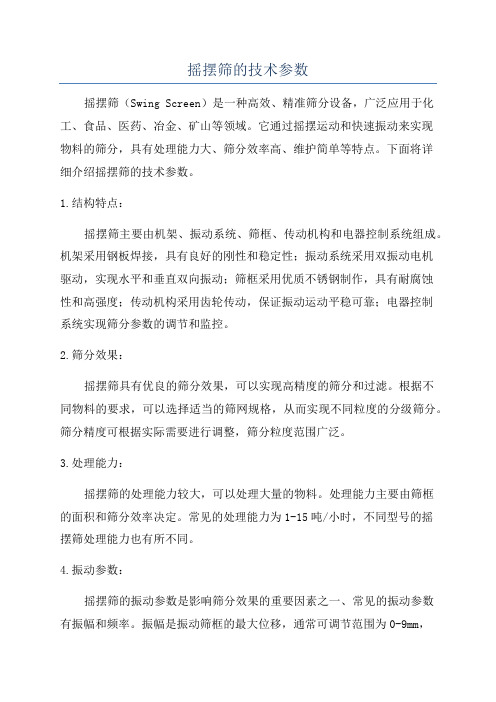 摇摆筛的技术参数

摇摆筛（Swing Screen）是一种高效、精准筛分设备，广泛应用于化工、食品、医药、冶金、矿山等领域。它通过摇摆运动和快速振动来实现物料的筛分，具有处理能力大、筛分效率高、维护简单等特点。下面将详细介绍摇摆筛的技术参数。

1.结构特点：

摇摆筛主要由机架、振动系统、筛框、传动机构和电器控制系统组成。机架采用钢板焊接，具有良好的刚性和稳定性；振动系统采用双振动电机驱动，实现水平和垂直双向振动；筛框采用优质不锈钢制作，具有耐腐蚀性和高强度；传动机构采用齿轮传动，保证振动运动平稳可靠；电器控制系统实现筛分参数的调节和监控。

2.筛分效果：

摇摆筛具有优良的筛分效果，可以实现高精度的筛分和过滤。根据不同物料的要求，可以选择适当的筛网规格，从而实现不同粒度的分级筛分。筛分精度可根据实际需要进行调整，筛分粒度范围广泛。

3.处理能力：

摇摆筛的处理能力较大，可以处理大量的物料。处理能力主要由筛框的面积和筛分效率决定。常见的处理能力为1-15吨/小时，不同型号的摇摆筛处理能力也有所不同。

4.振动参数：

摇摆筛的振动参数是影响筛分效果的重要因素之一、常见的振动参数有振幅和频率。振幅是振动筛框的最大位移，通常可调节范围为0-9mm，